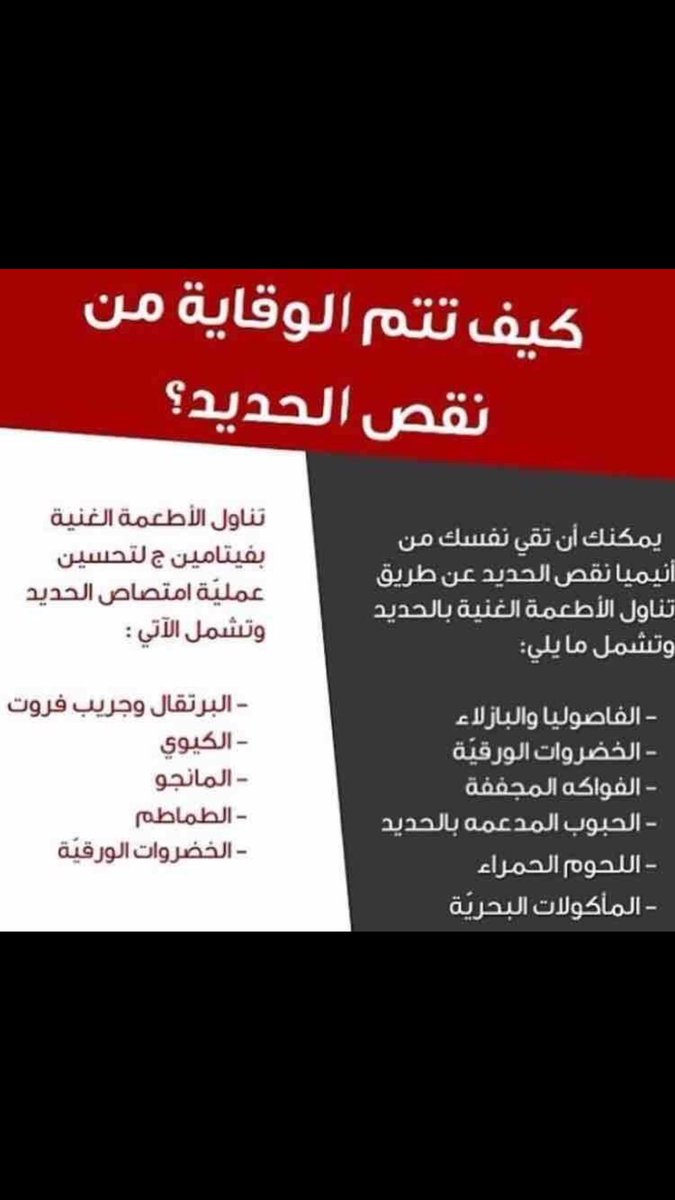 كيف تتم الوقاية من نقص الحديد؟

يمكنك أن تقي نفسك من أنيميا نقص الحديد عن طريق تناول الأطعمة الغنية بالحديد وتشمل ما يلي:

- الفاصوليا والبازلاء
- الخضروات الورقيّة
- الفواكه المجففة
- الحبوب المدعمه بالحديد
- اللحوم الحمراء
- المأكولات البحريّة

تناول الأطعمة الغنية بفيتامين ج لتحسين عمليّة امتصاص الحديد وتشمل الآتي :

- البرتقال وجريب فروت
- الكيوي
- المانجو
- الطماطم
- الخضروات الورقيّة